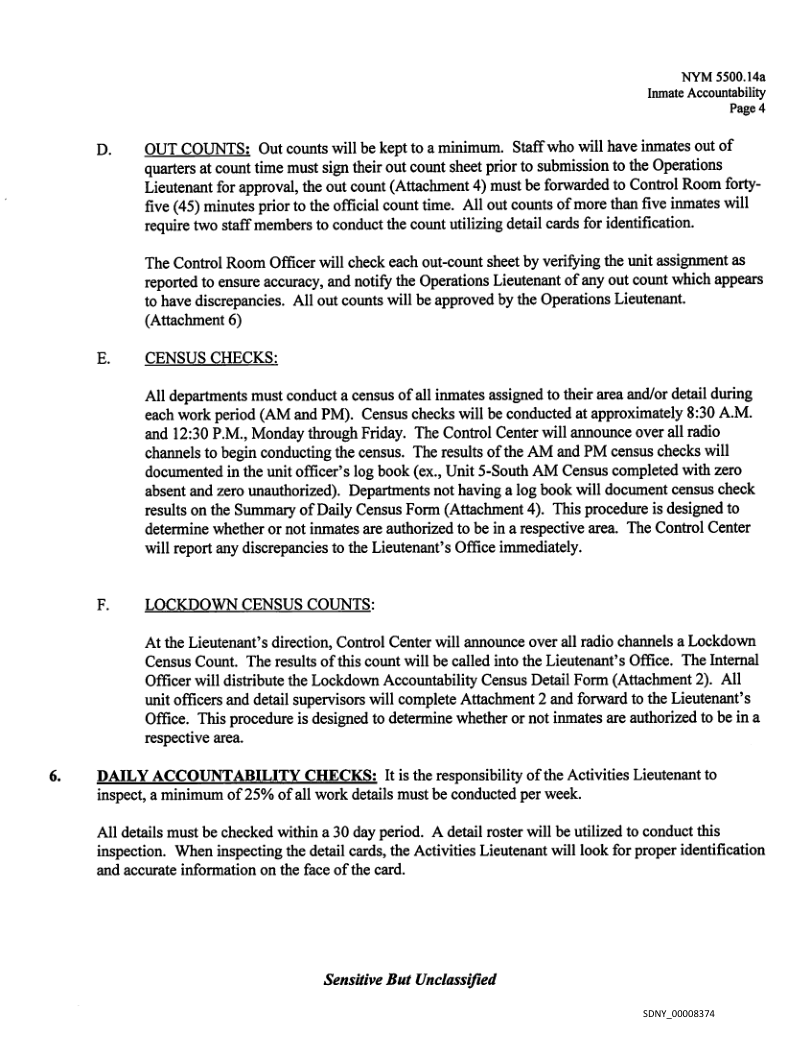 NYM 5500.14a
Inmate Accountability
Page 4

D. OUT COUNTS: Out counts will be kept to a minimum. Staff who will have inmates out of quarters at count time must sign their out count sheet prior to submission to the Operations Lieutenant for approval, the out count (Attachment 4) must be forwarded to Control Room forty-five (45) minutes prior to the official count time. All out counts of more than five inmates will require two staff members to conduct the count utilizing detail cards for identification.

The Control Room Officer will check each out-count sheet by verifying the unit assignment as reported to ensure accuracy, and notify the Operations Lieutenant of any out count which appears to have discrepancies. All out counts will be approved by the Operations Lieutenant. (Attachment 6)

E. CENSUS CHECKS:

All departments must conduct a census of all inmates assigned to their area and/or detail during each work period (AM and PM). Census checks will be conducted at approximately 8:30 A.M. and 12:30 P.M., Monday through Friday. The Control Center will announce over all radio channels to begin conducting the census. The results of the AM and PM census checks will documented in the unit officer's log book (ex., Unit 5-South AM Census completed with zero absent and zero unauthorized). Departments not having a log book will document census check results on the Summary of Daily Census Form (Attachment 4). This procedure is designed to determine whether or not inmates are authorized to be in a respective area. The Control Center will report any discrepancies to the Lieutenant's Office immediately.

F. LOCKDOWN CENSUS COUNTS:

At the Lieutenant's direction, Control Center will announce over all radio channels a Lockdown Census Count. The results of this count will be called into the Lieutenant's Office. The Internal Officer will distribute the Lockdown Accountability Census Detail Form (Attachment 2). All unit officers and detail supervisors will complete Attachment 2 and forward to the Lieutenant's Office. This procedure is designed to determine whether or not inmates are authorized to be in a respective area.

6. DAILY ACCOUNTABILITY CHECKS: It is the responsibility of the Activities Lieutenant to inspect, a minimum of 25% of all work details must be conducted per week.

All details must be checked within a 30 day period. A detail roster will be utilized to conduct this inspection. When inspecting the detail cards, the Activities Lieutenant will look for proper identification and accurate information on the face of the card.

Sensitive But Unclassified

SDNY_00008374